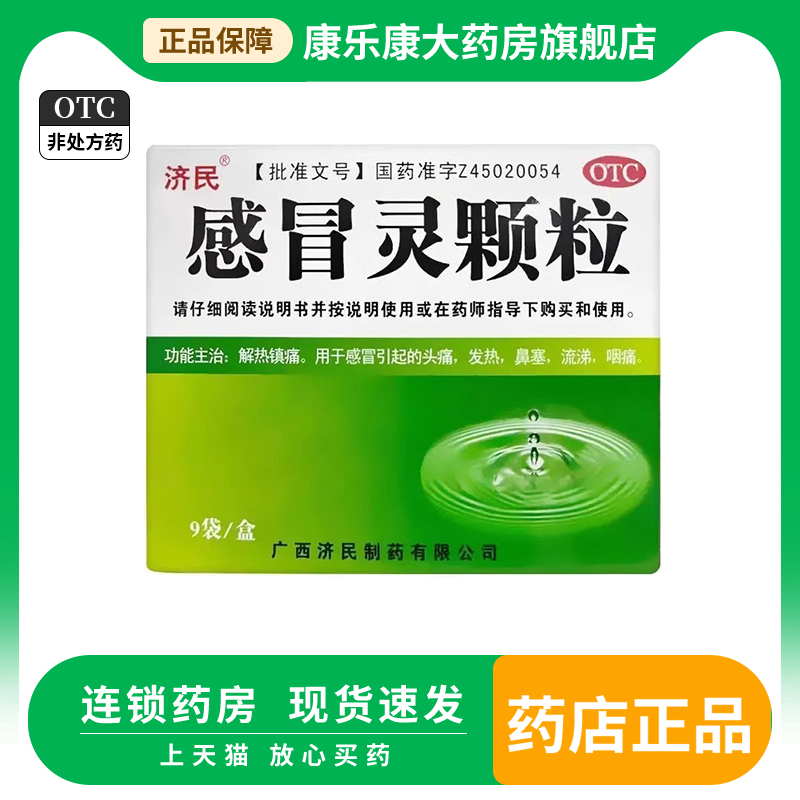 正品保障 康乐康大药房旗舰店

OTC
非处方药

济民®
【批准文号】国药准字Z45020054
OTC

感冒灵颗粒

请仔细阅读说明书并按说明使用或在药师指导下购买和使用。

功能主治：解热镇痛。用于感冒引起的头痛，发热，鼻塞，流涕，咽痛。

9袋/盒

广西济民制药有限公司

连锁药房 现货速发
上天猫 放心买药

药店正品